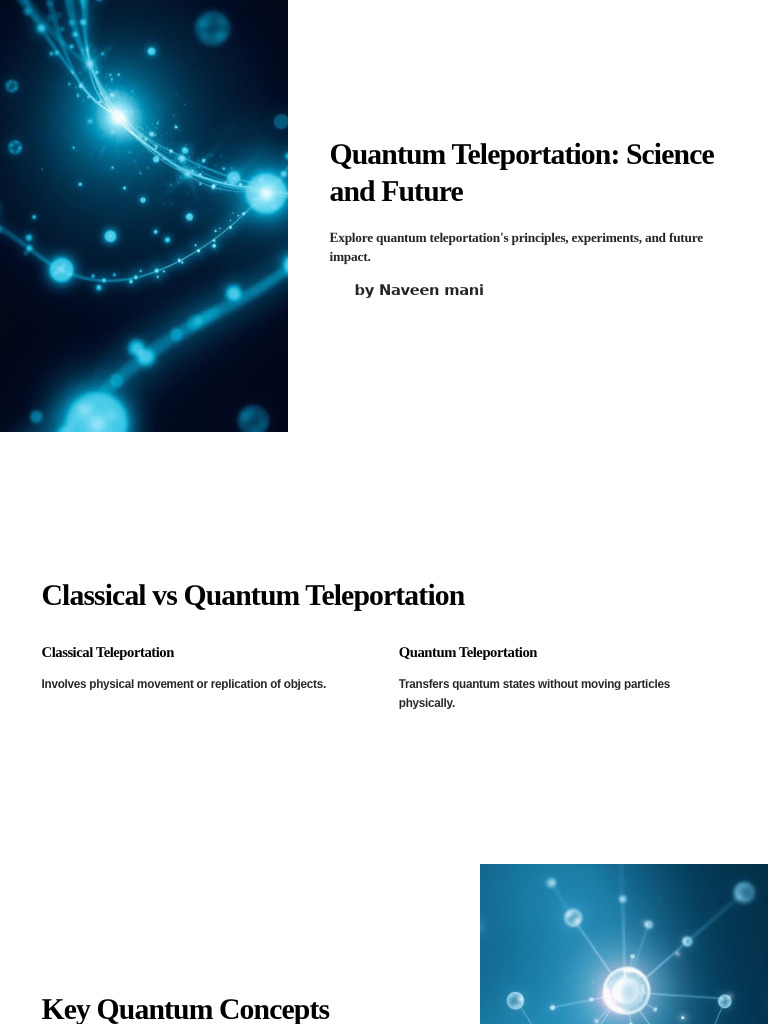 Quantum Teleportation: Science and Future

Explore quantum teleportation's principles, experiments, and future impact.

by Naveen mani

Classical vs Quantum Teleportation

Classical Teleportation

Involves physical movement or replication of objects.

Quantum Teleportation

Transfers quantum states without moving particles physically.

Key Quantum Concepts